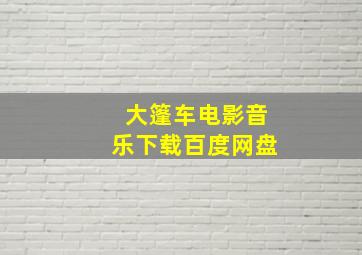 大篷车电影音乐下载百度网盘